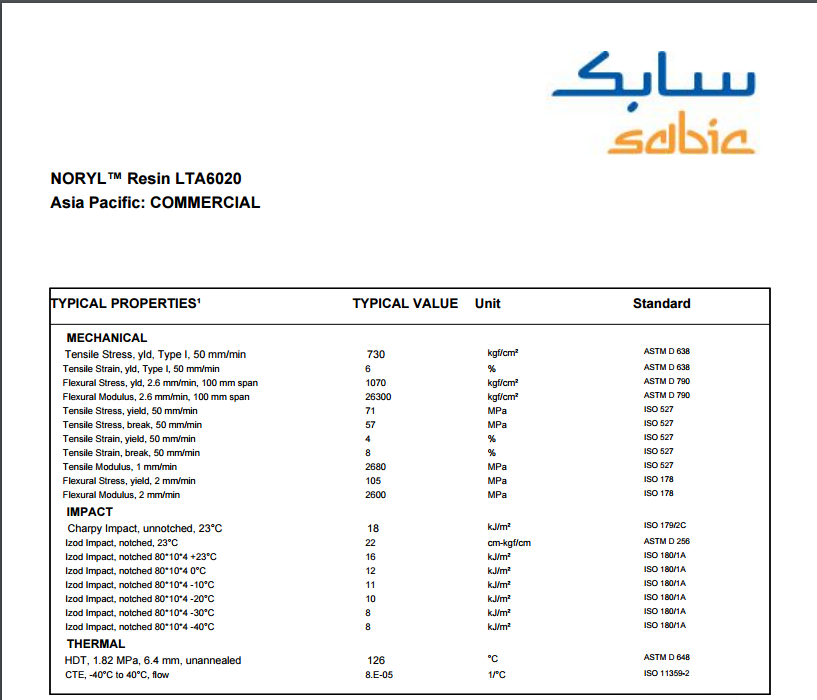 سابك
sabic

NORYL™ Resin LTA6020
Asia Pacific: COMMERCIAL

| TYPICAL PROPERTIES¹ | TYPICAL VALUE | Unit | Standard |
|---|---|---|---|
| MECHANICAL | | | |
| Tensile Stress, yld, Type I, 50 mm/min | 730 | kgf/cm² | ASTM D 638 |
| Tensile Strain, yld, Type I, 50 mm/min | 6 | % | ASTM D 638 |
| Flexural Stress, yld, 2.6 mm/min, 100 mm span | 1070 | kgf/cm² | ASTM D 790 |
| Flexural Modulus, 2.6 mm/min, 100 mm span | 26300 | kgf/cm² | ASTM D 790 |
| Tensile Stress, yield, 50 mm/min | 71 | MPa | ISO 527 |
| Tensile Stress, break, 50 mm/min | 57 | MPa | ISO 527 |
| Tensile Strain, yield, 50 mm/min | 4 | % | ISO 527 |
| Tensile Strain, break, 50 mm/min | 8 | % | ISO 527 |
| Tensile Modulus, 1 mm/min | 2680 | MPa | ISO 527 |
| Flexural Stress, yield, 2 mm/min | 105 | MPa | ISO 178 |
| Flexural Modulus, 2 mm/min | 2600 | MPa | ISO 178 |
| IMPACT | | | |
| Charpy Impact, unnotched, 23°C | 18 | kJ/m² | ISO 179/2C |
| Izod Impact, notched, 23°C | 22 | cm-kgf/cm | ASTM D 256 |
| Izod Impact, notched 80*10*4 +23°C | 16 | kJ/m² | ISO 180/1A |
| Izod Impact, notched 80*10*4 0°C | 12 | kJ/m² | ISO 180/1A |
| Izod Impact, notched 80*10*4 -10°C | 11 | kJ/m² | ISO 180/1A |
| Izod Impact, notched 80*10*4 -20°C | 10 | kJ/m² | ISO 180/1A |
| Izod Impact, notched 80*10*4 -30°C | 8 | kJ/m² | ISO 180/1A |
| Izod Impact, notched 80*10*4 -40°C | 8 | kJ/m² | ISO 180/1A |
| THERMAL | | | |
| HDT, 1.82 MPa, 6.4 mm, unannealed | 126 | °C | ASTM D 648 |
| CTE, -40°C to 40°C, flow | 8.E-05 | 1/°C | ISO 11359-2 |